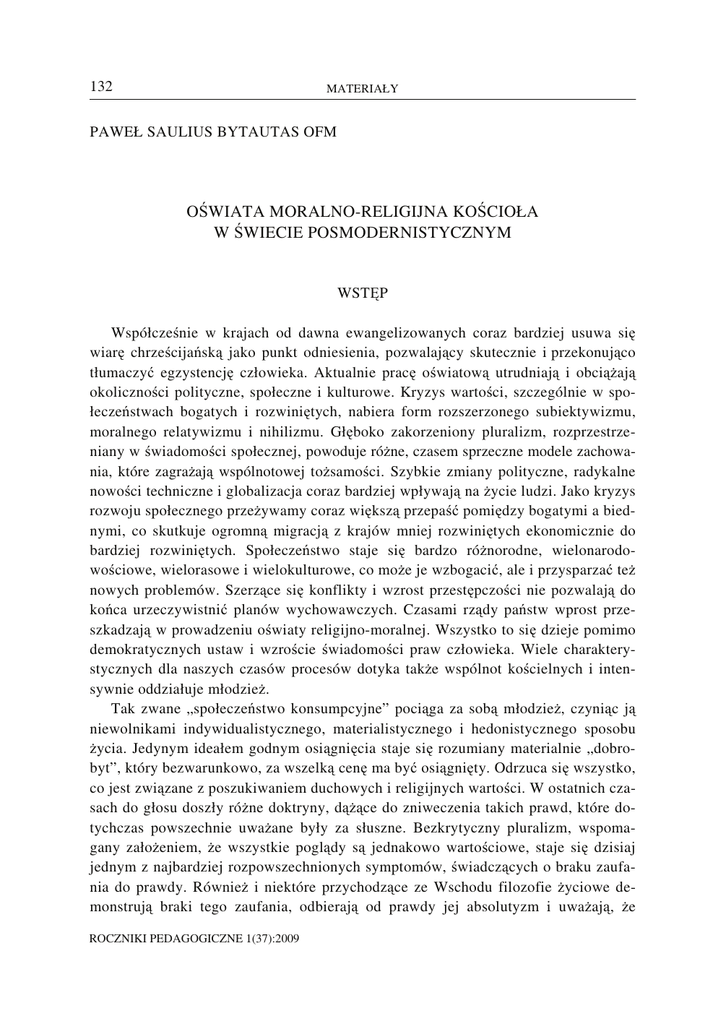 132 MATERIAŁY

PAWEŁ SAULIUS BYTAUTAS OFM

OŚWIATA MORALNO-RELIGIJNA KOŚCIOŁA
W ŚWIECIE POSMODERNISTYCZNYM

WSTĘP

Współcześnie w krajach od dawna ewangelizowanych coraz bardziej usuwa się wiarę chrześcijańską jako punkt odniesienia, pozwalający skutecznie i przekonująco tłumaczyć egzystencję człowieka. Aktualnie pracę oświatową utrudniają i obciążają okoliczności polityczne, społeczne i kulturowe. Kryzys wartości, szczególnie w społeczeństwach bogatych i rozwiniętych, nabiera form rozszerzonego subiektywizmu, moralnego relatywizmu i nihilizmu. Głęboko zakorzeniony pluralizm, rozprzestrzeniany w świadomości społecznej, powoduje różne, czasem sprzeczne modele zachowania, które zagrażają wspólnotowej tożsamości. Szybkie zmiany polityczne, radykalne nowości techniczne i globalizacja coraz bardziej wpływają na życie ludzi. Jako kryzys rozwoju społecznego przeżywamy coraz większą przepaść pomiędzy bogatymi a biednymi, co skutkuje ogromną migracją z krajów mniej rozwiniętych ekonomicznie do bardziej rozwiniętych. Społeczeństwo staje się bardzo różnorodne, wielonarodowościowe, wielorasowe i wielokulturowe, co może je wzbogacić, ale i przysparzać też nowych problemów. Szerzące się konflikty i wzrost przestępczości nie pozwalają do końca urzeczywistnić planów wychowawczych. Czasami rządy państw wprost przeszkadzają w prowadzeniu oświaty religijno-moralnej. Wszystko to się dzieje pomimo demokratycznych ustaw i wzroście świadomości praw człowieka. Wiele charakterystycznych dla naszych czasów procesów dotyka także wspólnot kościelnych i intensywnie oddziałuje młodzież.

Tak zwane „społeczeństwo konsumpcyjne” pociąga za sobą młodzież, czyniąc ją niewolnikami indywidualistycznego, materialistycznego i hedonistycznego sposobu życia. Jedynym ideałem godnym osiągnięcia staje się rozumiany materialnie „dobrobyt”, który bezwarunkowo, za wszelką cenę ma być osiągnięty. Odrzuca się wszystko, co jest związane z poszukiwaniem duchowych i religijnych wartości. W ostatnich czasach do głosu doszły różne doktryny, dążące do zniweczenia takich prawd, które dotychczas powszechnie uważane były za słuszne. Bezkrytyczny pluralizm, wspomagany założeniem, że wszystkie poglądy są jednakowo wartościowe, staje się dzisiaj jednym z najbardziej rozpowszechnionych symptomów, świadczących o braku zaufania do prawdy. Również i niektóre przychodzące ze Wschodu filozofie życiowe demonstrują braki tego zaufania, odbierają od prawdy jej absolutyzm i uważają, że

ROCZNIKI PEDAGOGICZNE 1(37):2009